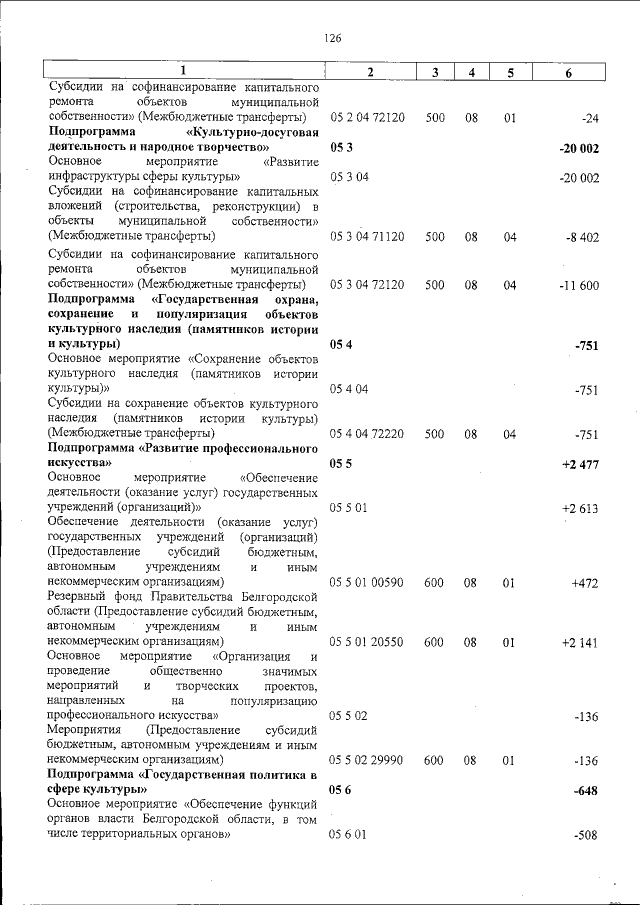 126

| 1 | 2 | 3 | 4 | 5 | 6 |
|---|---|---|---|---|---|
| Субсидии на софинансирование капитального ремонта объектов муниципальной собственности» (Межбюджетные трансферты) | 05 2 04 72120 | 500 | 08 | 01 | -24 |
| **Подпрограмма «Культурно-досуговая деятельность и народное творчество»** | **05 3** | | | | **-20 002** |
| Основное мероприятие «Развитие инфраструктуры сферы культуры» | 05 3 04 | | | | -20 002 |
| Субсидии на софинансирование капитальных вложений (строительства, реконструкции) в объекты муниципальной собственности» (Межбюджетные трансферты) | 05 3 04 71120 | 500 | 08 | 04 | -8 402 |
| Субсидии на софинансирование капитального ремонта объектов муниципальной собственности» (Межбюджетные трансферты) | 05 3 04 72120 | 500 | 08 | 04 | -11 600 |
| **Подпрограмма «Государственная охрана, сохранение и популяризация объектов культурного наследия (памятников истории и культуры)** | **05 4** | | | | **-751** |
| Основное мероприятие «Сохранение объектов культурного наследия (памятников истории культуры)» | 05 4 04 | | | | -751 |
| Субсидии на сохранение объектов культурного наследия (памятников истории культуры) (Межбюджетные трансферты) | 05 4 04 72220 | 500 | 08 | 04 | -751 |
| **Подпрограмма «Развитие профессионального искусства»** | **05 5** | | | | **+2 477** |
| Основное мероприятие «Обеспечение деятельности (оказание услуг) государственных учреждений (организаций)» | 05 5 01 | | | | +2 613 |
| Обеспечение деятельности (оказание услуг) государственных учреждений (организаций) (Предоставление субсидий бюджетным, автономным учреждениям и иным некоммерческим организациям) | 05 5 01 00590 | 600 | 08 | 01 | +472 |
| Резервный фонд Правительства Белгородской области (Предоставление субсидий бюджетным, автономным учреждениям и иным некоммерческим организациям) | 05 5 01 20550 | 600 | 08 | 01 | +2 141 |
| Основное мероприятие «Организация и проведение общественно значимых мероприятий и творческих проектов, направленных на популяризацию профессионального искусства» | 05 5 02 | | | | -136 |
| Мероприятия (Предоставление субсидий бюджетным, автономным учреждениям и иным некоммерческим организациям) | 05 5 02 29990 | 600 | 08 | 01 | -136 |
| **Подпрограмма «Государственная политика в сфере культуры»** | **05 6** | | | | **-648** |
| Основное мероприятие «Обеспечение функций органов власти Белгородской области, в том числе территориальных органов» | 05 6 01 | | | | -508 |